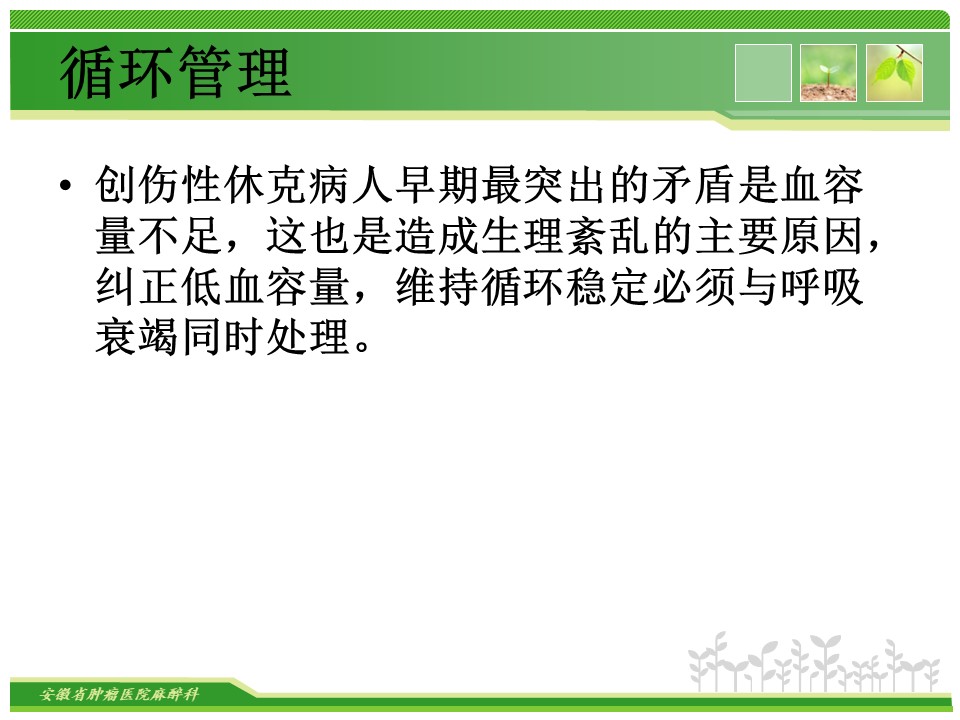 循环管理

• 创伤性休克病人早期最突出的矛盾是血容量不足，这也是造成生理紊乱的主要原因，纠正低血容量，维持循环稳定必须与呼吸衰竭同时处理。

安徽省肿瘤医院麻醉科